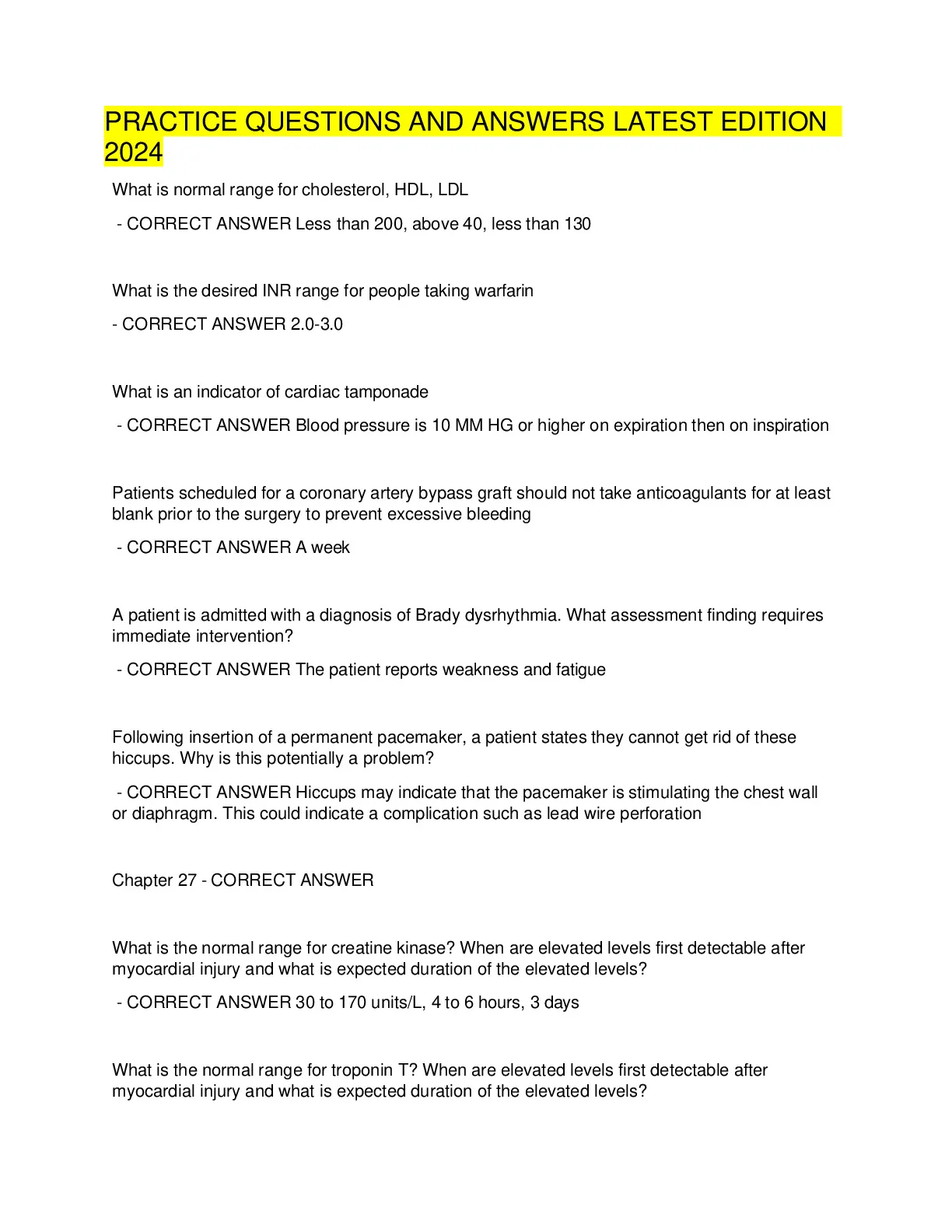 PRACTICE QUESTIONS AND ANSWERS LATEST EDITION 2024

What is normal range for cholesterol, HDL, LDL

- CORRECT ANSWER Less than 200, above 40, less than 130

What is the desired INR range for people taking warfarin

- CORRECT ANSWER 2.0-3.0

What is an indicator of cardiac tamponade

- CORRECT ANSWER Blood pressure is 10 MM HG or higher on expiration then on inspiration

Patients scheduled for a coronary artery bypass graft should not take anticoagulants for at least blank prior to the surgery to prevent excessive bleeding

- CORRECT ANSWER A week

A patient is admitted with a diagnosis of Brady dysrhythmia. What assessment finding requires immediate intervention?

- CORRECT ANSWER The patient reports weakness and fatigue

Following insertion of a permanent pacemaker, a patient states they cannot get rid of these hiccups. Why is this potentially a problem?

- CORRECT ANSWER Hiccups may indicate that the pacemaker is stimulating the chest wall or diaphragm. This could indicate a complication such as lead wire perforation

Chapter 27 - CORRECT ANSWER

What is the normal range for creatine kinase? When are elevated levels first detectable after myocardial injury and what is expected duration of the elevated levels?

- CORRECT ANSWER 30 to 170 units/L, 4 to 6 hours, 3 days

What is the normal range for troponin T? When are elevated levels first detectable after myocardial injury and what is expected duration of the elevated levels?